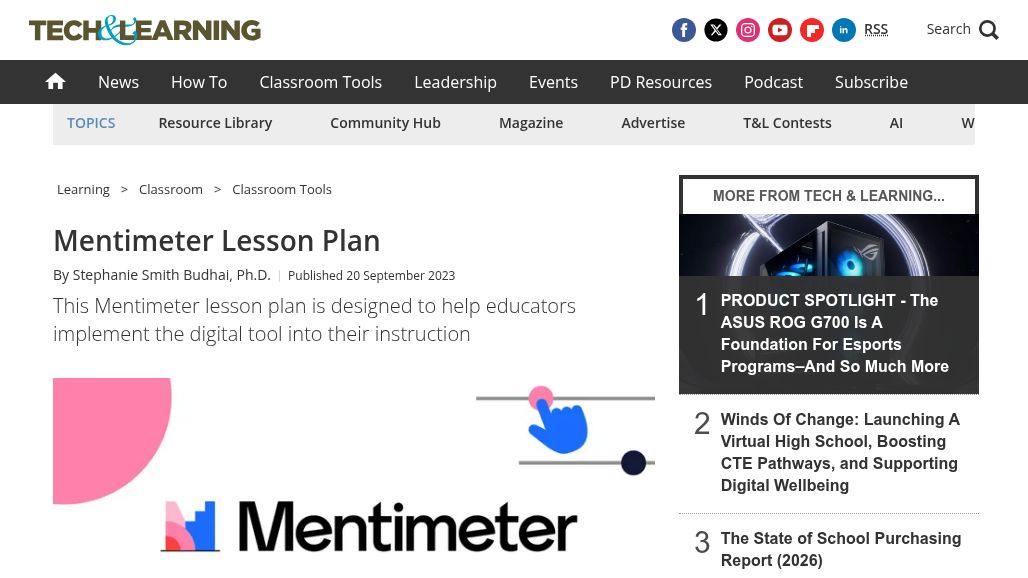 TECH&LEARNING

RSS

Search

News How To Classroom Tools Leadership Events PD Resources Podcast Subscribe

TOPICS Resource Library Community Hub Magazine Advertise T&L Contests AI W

Learning > Classroom > Classroom Tools

Mentimeter Lesson Plan

By Stephanie Smith Budhai, Ph.D. | Published 20 September 2023

This Mentimeter lesson plan is designed to help educators implement the digital tool into their instruction

Mentimeter

MORE FROM TECH & LEARNING...

1 PRODUCT SPOTLIGHT - The ASUS ROG G700 Is A Foundation For Esports Programs–And So Much More

2 Winds Of Change: Launching A Virtual High School, Boosting CTE Pathways, and Supporting Digital Wellbeing

3 The State of School Purchasing Report (2026)